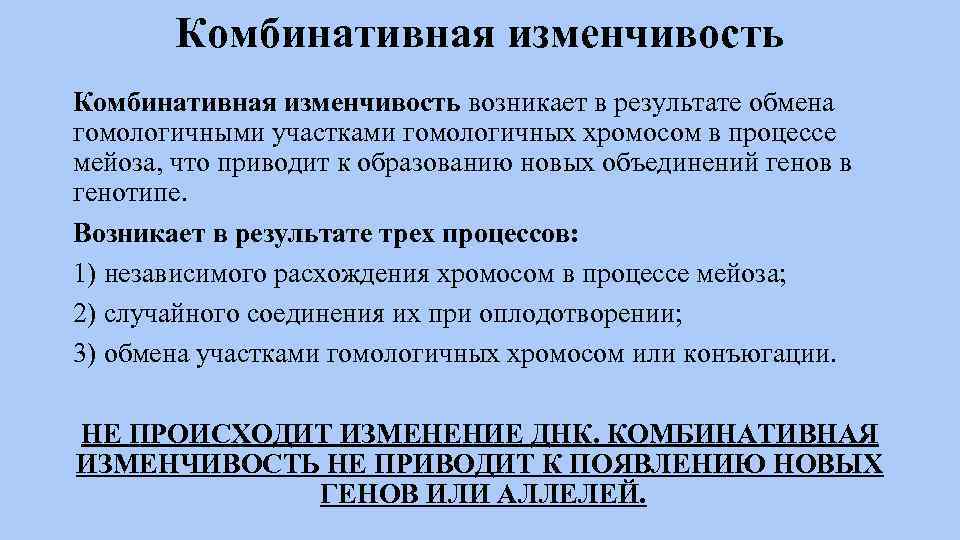 Комбинативная изменчивость

Комбинативная изменчивость возникает в результате обмена гомологичными участками гомологичных хромосом в процессе мейоза, что приводит к образованию новых объединений генов в генотипе.

Возникает в результате трех процессов:

1) независимого расхождения хромосом в процессе мейоза;

2) случайного соединения их при оплодотворении;

3) обмена участками гомологичных хромосом или конъюгации.

НЕ ПРОИСХОДИТ ИЗМЕНЕНИЕ ДНК. КОМБИНАТИВНАЯ ИЗМЕНЧИВОСТЬ НЕ ПРИВОДИТ К ПОЯВЛЕНИЮ НОВЫХ ГЕНОВ ИЛИ АЛЛЕЛЕЙ.